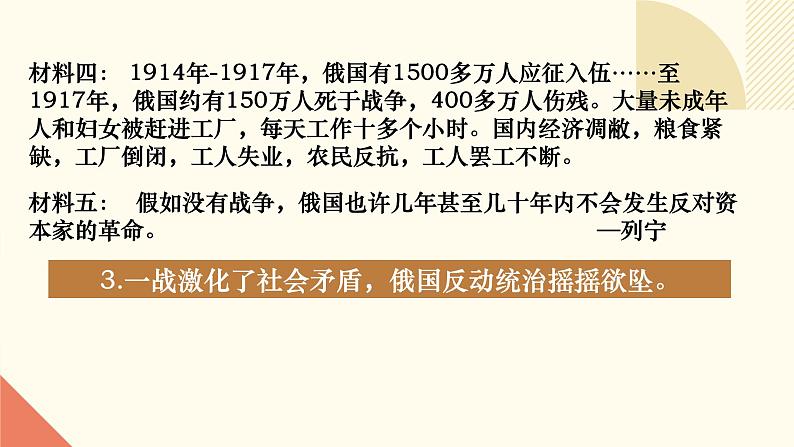 材料四： 1914年-1917年，俄国有1500多万人应征入伍……至1917年，俄国约有150万人死于战争，400多万人伤残。大量未成年人和妇女被赶进工厂，每天工作十多个小时。国内经济凋敝，粮食紧缺，工厂倒闭，工人失业，农民反抗，工人罢工不断。

材料五： 假如没有战争，俄国也许几年甚至几十年内不会发生反对资本家的革命。 —列宁

3.一战激化了社会矛盾，俄国反动统治摇摇欲坠。